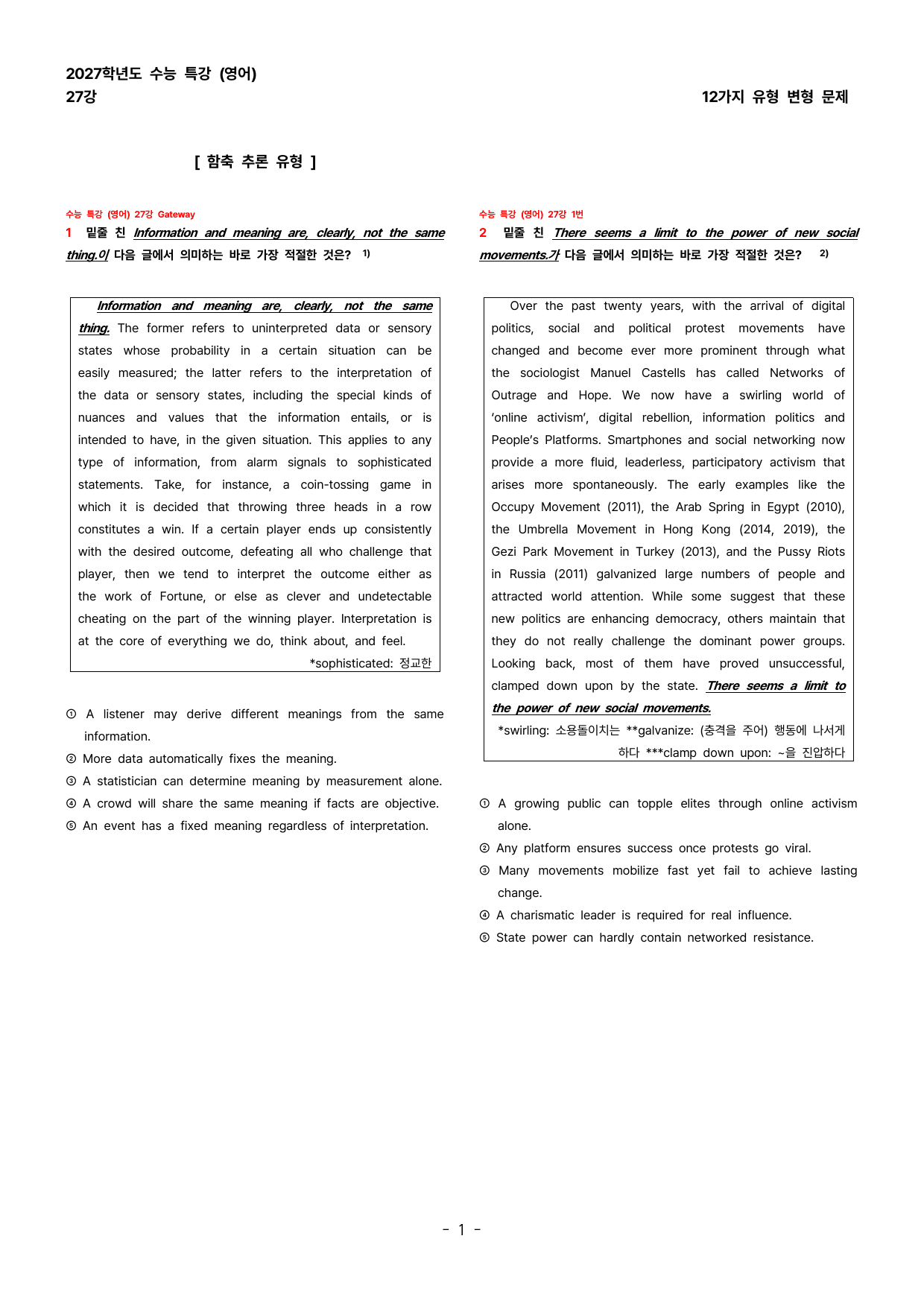 2027학년도 수능 특강 (영어)
27강

12가지 유형 변형 문제

[ 함축 추론 유형 ]

수능 특강 (영어) 27강 Gateway

1 밑줄 친 Information and meaning are, clearly, not the same thing.이 다음 글에서 의미하는 바로 가장 적절한 것은? $^{1)}$

Information and meaning are, clearly, not the same thing. The former refers to uninterpreted data or sensory states whose probability in a certain situation can be easily measured; the latter refers to the interpretation of the data or sensory states, including the special kinds of nuances and values that the information entails, or is intended to have, in the given situation. This applies to any type of information, from alarm signals to sophisticated statements. Take, for instance, a coin-tossing game in which it is decided that throwing three heads in a row constitutes a win. If a certain player ends up consistently with the desired outcome, defeating all who challenge that player, then we tend to interpret the outcome either as the work of Fortune, or else as clever and undetectable cheating on the part of the winning player. Interpretation is at the core of everything we do, think about, and feel.

*sophisticated: 정교한

① A listener may derive different meanings from the same information.
② More data automatically fixes the meaning.
③ A statistician can determine meaning by measurement alone.
④ A crowd will share the same meaning if facts are objective.
⑤ An event has a fixed meaning regardless of interpretation.

수능 특강 (영어) 27강 1번

2 밑줄 친 There seems a limit to the power of new social movements.가 다음 글에서 의미하는 바로 가장 적절한 것은? $^{2)}$

Over the past twenty years, with the arrival of digital politics, social and political protest movements have changed and become ever more prominent through what the sociologist Manuel Castells has called Networks of Outrage and Hope. We now have a swirling world of 'online activism', digital rebellion, information politics and People's Platforms. Smartphones and social networking now provide a more fluid, leaderless, participatory activism that arises more spontaneously. The early examples like the Occupy Movement (2011), the Arab Spring in Egypt (2010), the Umbrella Movement in Hong Kong (2014, 2019), the Gezi Park Movement in Turkey (2013), and the Pussy Riots in Russia (2011) galvanized large numbers of people and attracted world attention. While some suggest that these new politics are enhancing democracy, others maintain that they do not really challenge the dominant power groups. Looking back, most of them have proved unsuccessful, clamped down upon by the state. There seems a limit to the power of new social movements.

*swirling: 소용돌이치는 **galvanize: (충격을 주어) 행동에 나서게 하다 ***clamp down upon: ~을 진압하다

① A growing public can topple elites through online activism alone.
② Any platform ensures success once protests go viral.
③ Many movements mobilize fast yet fail to achieve lasting change.
④ A charismatic leader is required for real influence.
⑤ State power can hardly contain networked resistance.

- 1 -